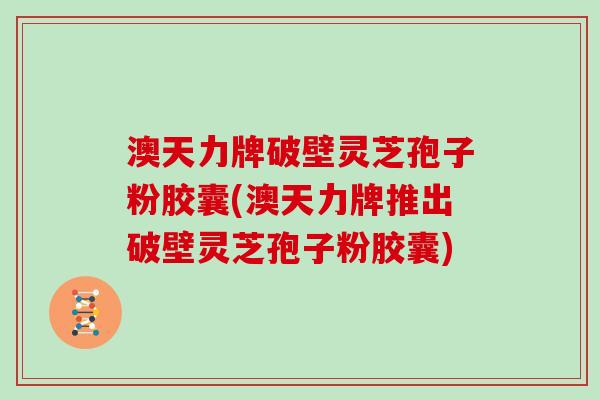 澳天力牌破壁灵芝孢子粉胶囊(澳天力牌推出破壁灵芝孢子粉胶囊)